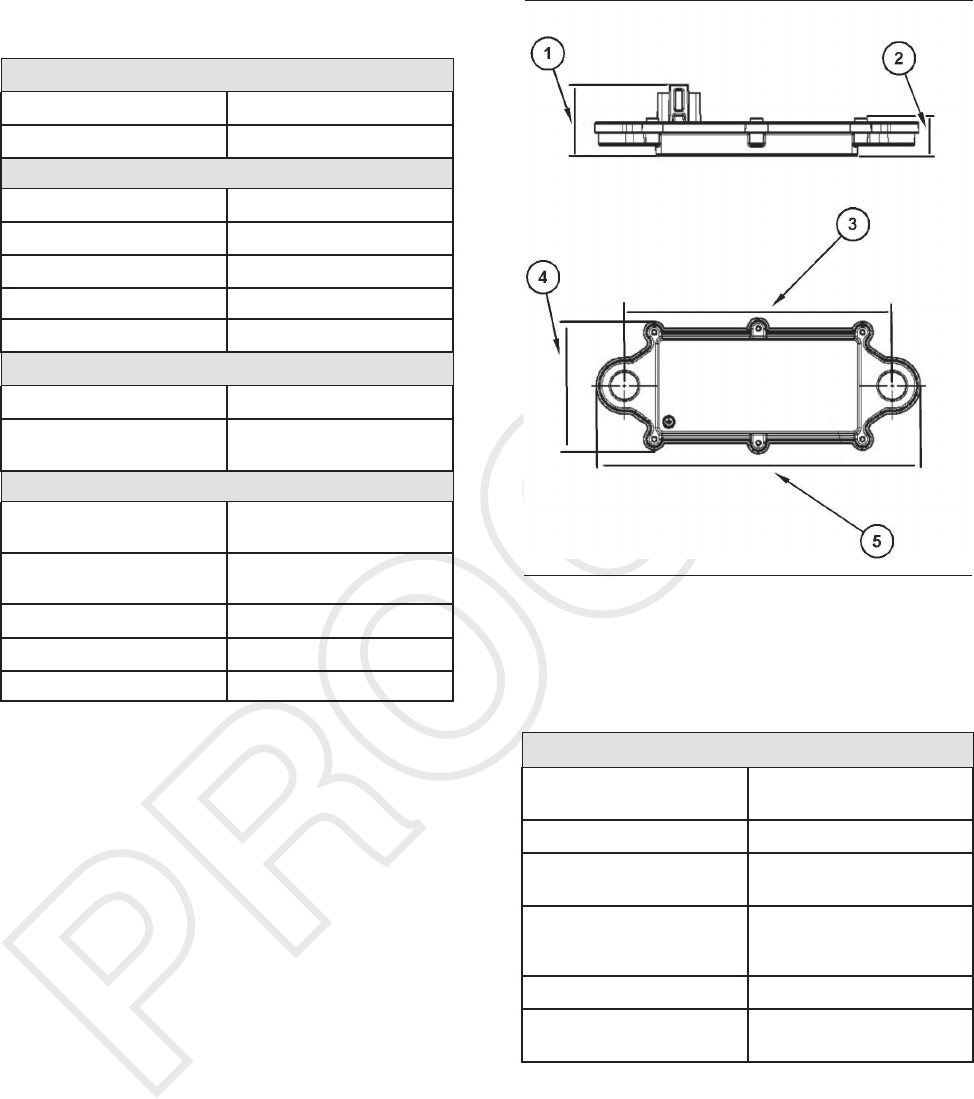 1

2

3

4

5

PROC